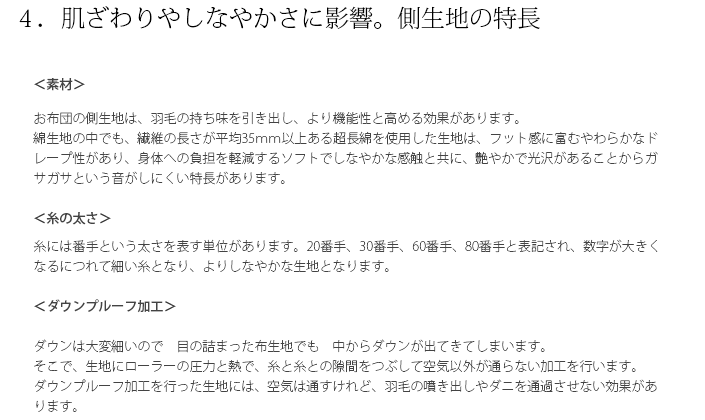 4．肌ざわりやしなやかさに影響。側生地の特長

<素材>

お布団の側生地は、羽毛の持ち味を引き出し、より機能性と高める効果があります。
綿生地の中でも、繊維の長さが平均35mm以上ある超長綿を使用した生地は、フット感に富むやわらかなドレープ性があり、身体への負担を軽減するソフトでしなやかな感触と共に、艶やかで光沢があることからガサガサという音がしにくい特長があります。

<糸の太さ>

糸には番手という太さを表す単位があります。20番手、30番手、60番手、80番手と表記され、数字が大きくなるにつれて細い糸となり、よりしなやかな生地となります。

<ダウンプルーフ加工>

ダウンは大変細いので　目の詰まった布生地でも　中からダウンが出てきてしまいます。
そこで、生地にローラーの圧力と熱で、糸と糸との隙間をつぶして空気以外が通らない加工を行います。
ダウンプルーフ加工を行った生地には、空気は通すけれど、羽毛の噴き出しやダニを通過させない効果があります。